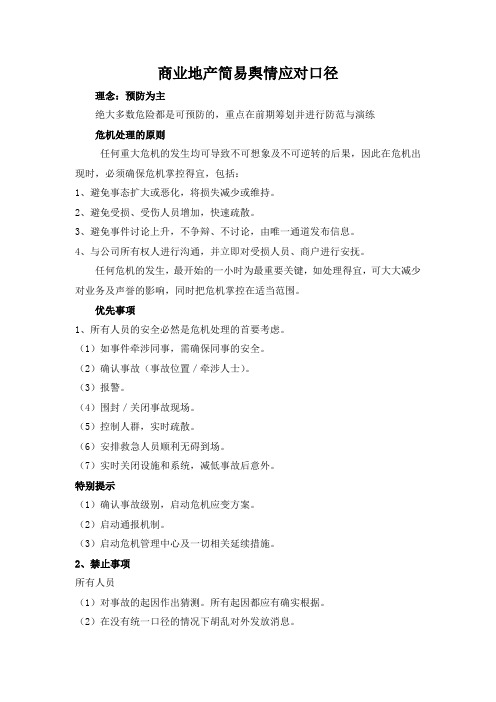 商业地产简易舆情应对口径

理念：预防为主

绝大多数危险都是可预防的，重点在前期筹划并进行防范与演练

危机处理的原则

任何重大危机的发生均可导致不可想象及不可逆转的后果，因此在危机出现时，必须确保危机掌控得宜，包括：

1、避免事态扩大或恶化，将损失减少或维持。

2、避免受损、受伤人员增加，快速疏散。

3、避免事件讨论上升，不争辩、不讨论，由唯一通道发布信息。

4、与公司所有权人进行沟通，并立即对受损人员、商户进行安抚。

任何危机的发生，最开始的一小时为最重要关键，如处理得宜，可大大减少对业务及声誉的影响，同时把危机掌控在适当范围。

优先事项

1、所有人员的安全必然是危机处理的首要考虑。

（1）如事件牵涉同事，需确保同事的安全。

（2）确认事故（事故位置／牵涉人士）。

（3）报警。

（4）围封／关闭事故现场。

（5）控制人群，实时疏散。

（6）安排救急人员顺利无碍到场。

（7）实时关闭设施和系统，减低事故后意外。

特别提示

（1）确认事故级别，启动危机应变方案。

（2）启动通报机制。

（3）启动危机管理中心及一切相关延续措施。

2、禁止事项

所有人员

（1）对事故的起因作出猜测。所有起因都应有确实根据。

（2）在没有统一口径的情况下胡乱对外发放消息。